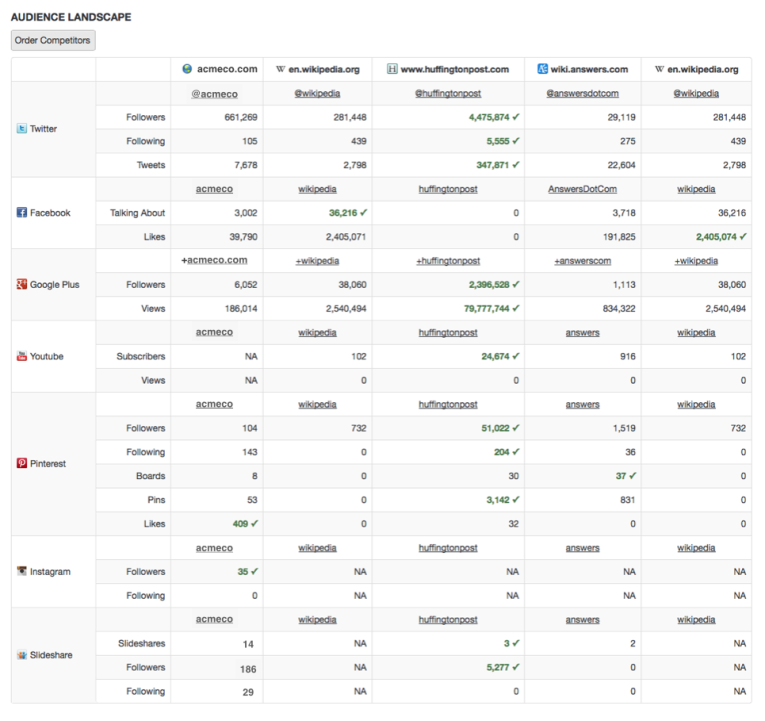 AUDIENCE LANDSCAPE

Order Competitors

| | | acmeco.com | W en.wikipedia.org | H www.huffingtonpost.com | wiki.answers.com | W en.wikipedia.org |
|---|---|---|---|---|---|---|
| Twitter | | @acmeco | @wikipedia | @huffingtonpost | @answersdotcom | @wikipedia |
| | Followers | 661,269 | 281,448 | 4,475,874 ✓ | 29,119 | 281,448 |
| | Following | 105 | 439 | 5,555 ✓ | 275 | 439 |
| | Tweets | 7,678 | 2,798 | 347,871 ✓ | 22,604 | 2,798 |
| Facebook | | acmeco | wikipedia | huffingtonpost | AnswersDotCom | wikipedia |
| | Talking About | 3,002 | 36,216 ✓ | 0 | 3,718 | 36,216 |
| | Likes | 39,790 | 2,405,071 | 0 | 191,825 | 2,405,074 ✓ |
| Google Plus | | +acmeco.com | +wikipedia | +huffingtonpost | +answerscom | +wikipedia |
| | Followers | 6,052 | 38,060 | 2,396,528 ✓ | 1,113 | 38,060 |
| | Views | 186,014 | 2,540,494 | 79,777,744 ✓ | 834,322 | 2,540,494 |
| Youtube | | acmeco | wikipedia | huffingtonpost | answers | wikipedia |
| | Subscribers | NA | 102 | 24,674 ✓ | 916 | 102 |
| | Views | NA | 0 | 0 | 0 | 0 |
| Pinterest | | acmeco | wikipedia | huffingtonpost | answers | wikipedia |
| | Followers | 104 | 732 | 51,022 ✓ | 1,519 | 732 |
| | Following | 143 | 0 | 204 ✓ | 36 | 0 |
| | Boards | 8 | 0 | 30 | 37 ✓ | 0 |
| | Pins | 53 | 0 | 3,142 ✓ | 831 | 0 |
| | Likes | 409 ✓ | 0 | 32 | 0 | 0 |
| Instagram | | acmeco | wikipedia | huffingtonpost | answers | wikipedia |
| | Followers | 35 ✓ | NA | NA | NA | NA |
| | Following | 0 | NA | NA | NA | NA |
| Slideshare | | acmeco | wikipedia | huffingtonpost | answers | wikipedia |
| | Slideshares | 14 | NA | 3 ✓ | 2 | NA |
| | Followers | 186 | NA | 5,277 ✓ | 0 | NA |
| | Following | 29 | NA | 0 | 0 | NA |